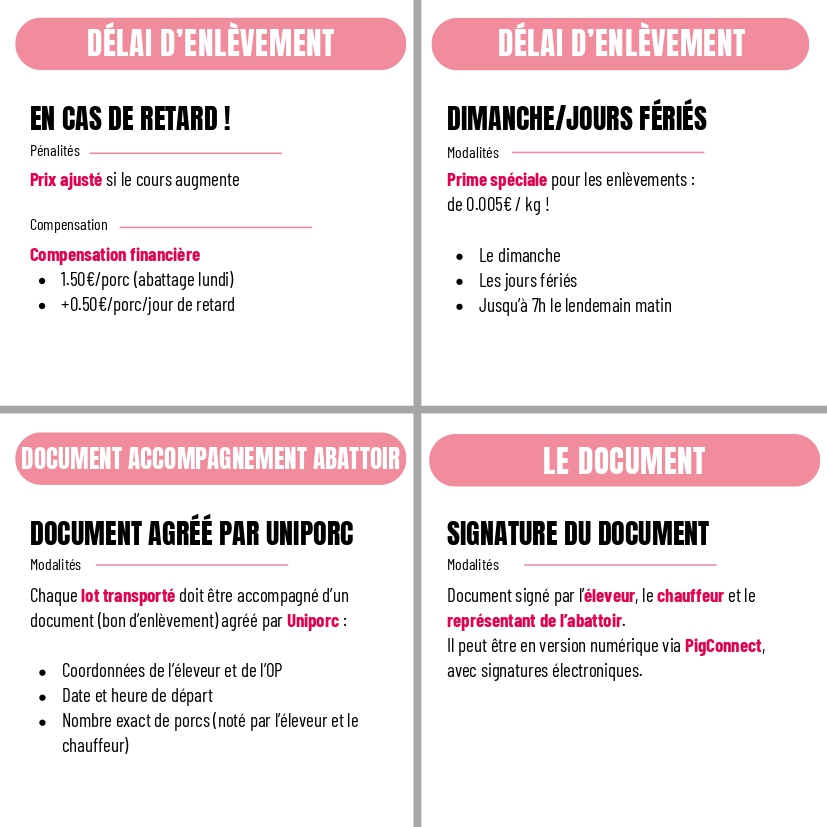 DÉLAI D'ENLÈVEMENT

EN CAS DE RETARD !

Pénalités

Prix ajusté si le cours augmente

Compensation

Compensation financière
- 1.50€/porc (abattage lundi)
- +0.50€/porc/jour de retard

DÉLAI D'ENLÈVEMENT

DIMANCHE/JOURS FÉRIÉS

Modalités

Prime spéciale pour les enlèvements : de 0.005€ / kg !

- Le dimanche
- Les jours fériés
- Jusqu'à 7h le lendemain matin

DOCUMENT ACCOMPAGNEMENT ABATTOIR

DOCUMENT AGRÉÉ PAR UNIPORC

Modalités

Chaque lot transporté doit être accompagné d'un document (bon d'enlèvement) agréé par Uniporc :

- Coordonnées de l'éleveur et de l'OP
- Date et heure de départ
- Nombre exact de porcs (noté par l'éleveur et le chauffeur)

LE DOCUMENT

SIGNATURE DU DOCUMENT

Modalités

Document signé par l'éleveur, le chauffeur et le représentant de l'abattoir.
Il peut être en version numérique via PigConnect, avec signatures électroniques.